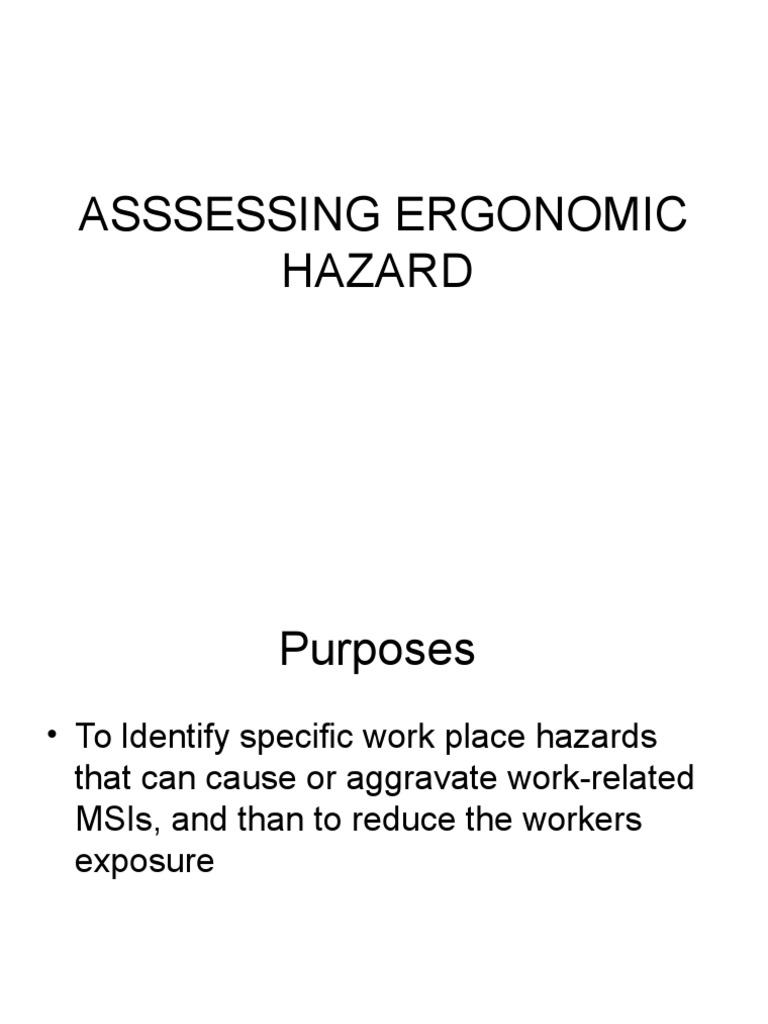 ASSSESSING ERGONOMIC HAZARD

Purposes

• To Identify specific work place hazards that can cause or aggravate work-related MSIs, and than to reduce the workers exposure